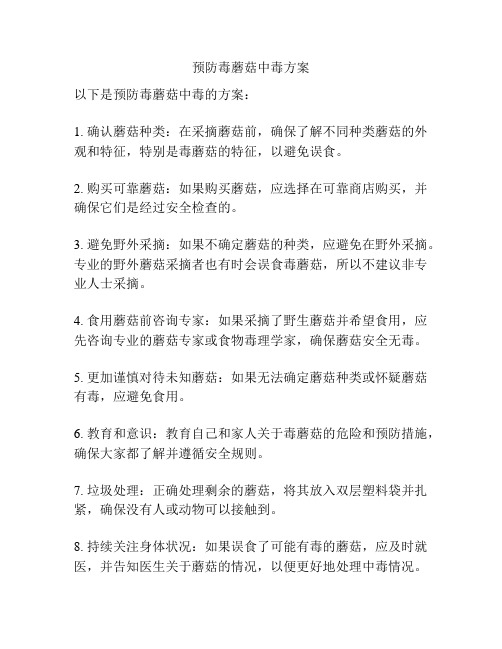 预防毒蘑菇中毒方案

以下是预防毒蘑菇中毒的方案：

1. 确认蘑菇种类：在采摘蘑菇前，确保了解不同种类蘑菇的外观和特征，特别是毒蘑菇的特征，以避免误食。

2. 购买可靠蘑菇：如果购买蘑菇，应选择在可靠商店购买，并确保它们是经过安全检查的。

3. 避免野外采摘：如果不确定蘑菇的种类，应避免在野外采摘。专业的野外蘑菇采摘者也有时会误食毒蘑菇，所以不建议非专业人士采摘。

4. 食用蘑菇前咨询专家：如果采摘了野生蘑菇并希望食用，应先咨询专业的蘑菇专家或食物毒理学家，确保蘑菇安全无毒。

5. 更加谨慎对待未知蘑菇：如果无法确定蘑菇种类或怀疑蘑菇有毒，应避免食用。

6. 教育和意识：教育自己和家人关于毒蘑菇的危险和预防措施，确保大家都了解并遵循安全规则。

7. 垃圾处理：正确处理剩余的蘑菇，将其放入双层塑料袋并扎紧，确保没有人或动物可以接触到。

8. 持续关注身体状况：如果误食了可能有毒的蘑菇，应及时就医，并告知医生关于蘑菇的情况，以便更好地处理中毒情况。